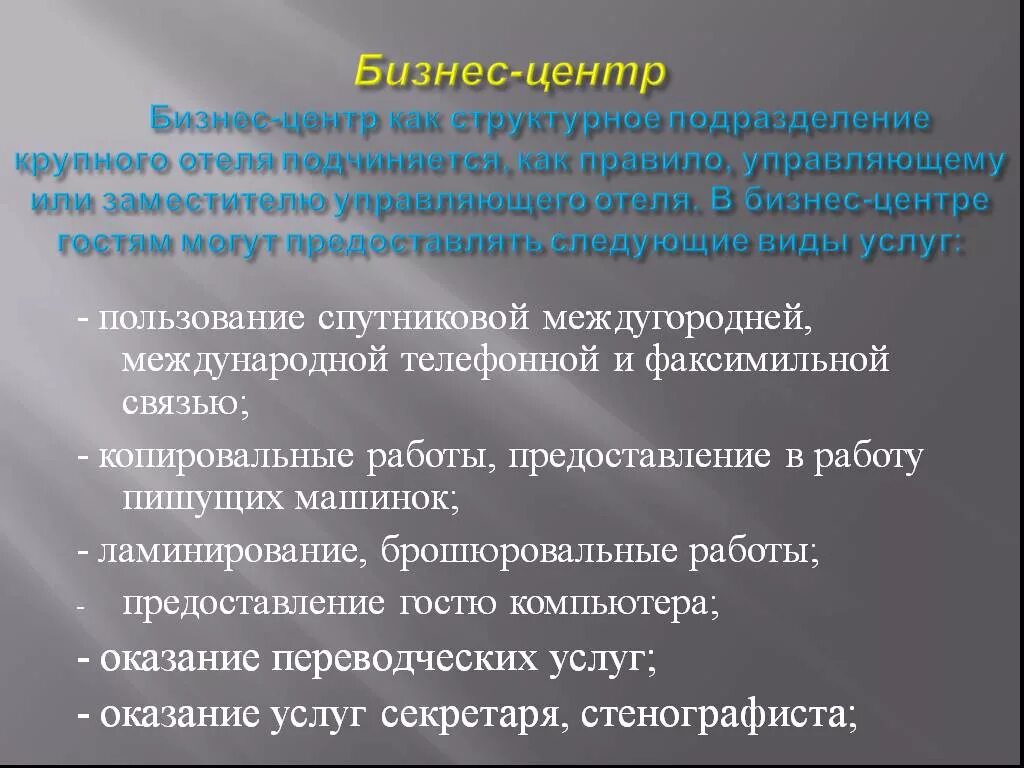 Бизнес-центр

Бизнес-центр как структурное подразделение крупного отеля подчиняется, как правило, управляющему или заместителю управляющего отеля. В бизнес-центре гостям могут предоставлять следующие виды услуг:

- пользование спутниковой междугородней, международной телефонной и факсимильной связью;
- копировальные работы, предоставление в работу пишущих машинок;
- ламинирование, брошюровальные работы;
- предоставление гостю компьютера;
- оказание переводческих услуг;
- оказание услуг секретаря, стенографиста;